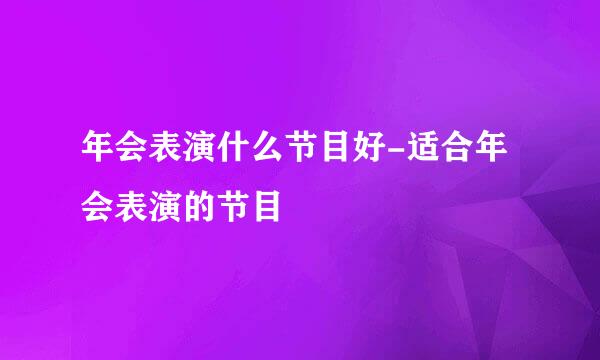 年会表演什么节目好-适合年会表演的节目